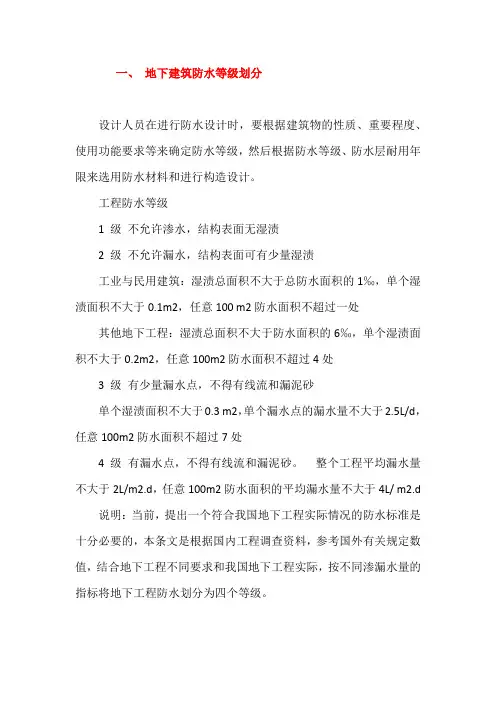 一、 地下建筑防水等级划分

设计人员在进行防水设计时，要根据建筑物的性质、重要程度、使用功能要求等来确定防水等级，然后根据防水等级、防水层耐用年限来选用防水材料和进行构造设计。

工程防水等级

1 级 不允许渗水，结构表面无湿渍

2 级 不允许漏水，结构表面可有少量湿渍

工业与民用建筑：湿渍总面积不大于总防水面积的 1‰，单个湿渍面积不大于 0.1m2，任意 100 m2 防水面积不超过一处

其他地下工程：湿渍总面积不大于防水面积的 6‰，单个湿渍面积不大于 0.2m2，任意 100m2 防水面积不超过 4 处

3 级 有少量漏水点，不得有线流和漏泥砂

单个湿渍面积不大于 0.3 m2，单个漏水点的漏水量不大于 2.5L/d，任意 100m2 防水面积不超过 7 处

4 级 有漏水点，不得有线流和漏泥砂。 整个工程平均漏水量不大于 2L/m2.d，任意 100m2 防水面积的平均漏水量不大于 4L/ m2.d

说明：当前，提出一个符合我国地下工程实际情况的防水标准是十分必要的，本条文是根据国内工程调查资料，参考国外有关规定数值，结合地下工程不同要求和我国地下工程实际，按不同渗漏水量的指标将地下工程防水划分为四个等级。